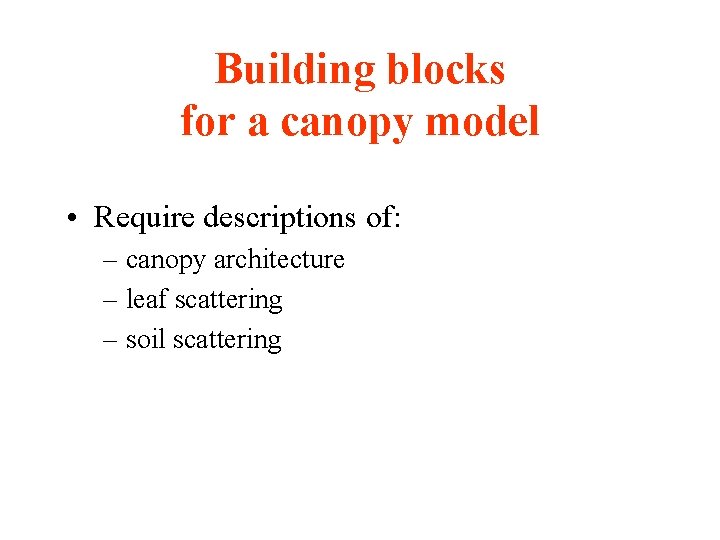 Building blocks
for a canopy model

• Require descriptions of:
– canopy architecture
– leaf scattering
– soil scattering